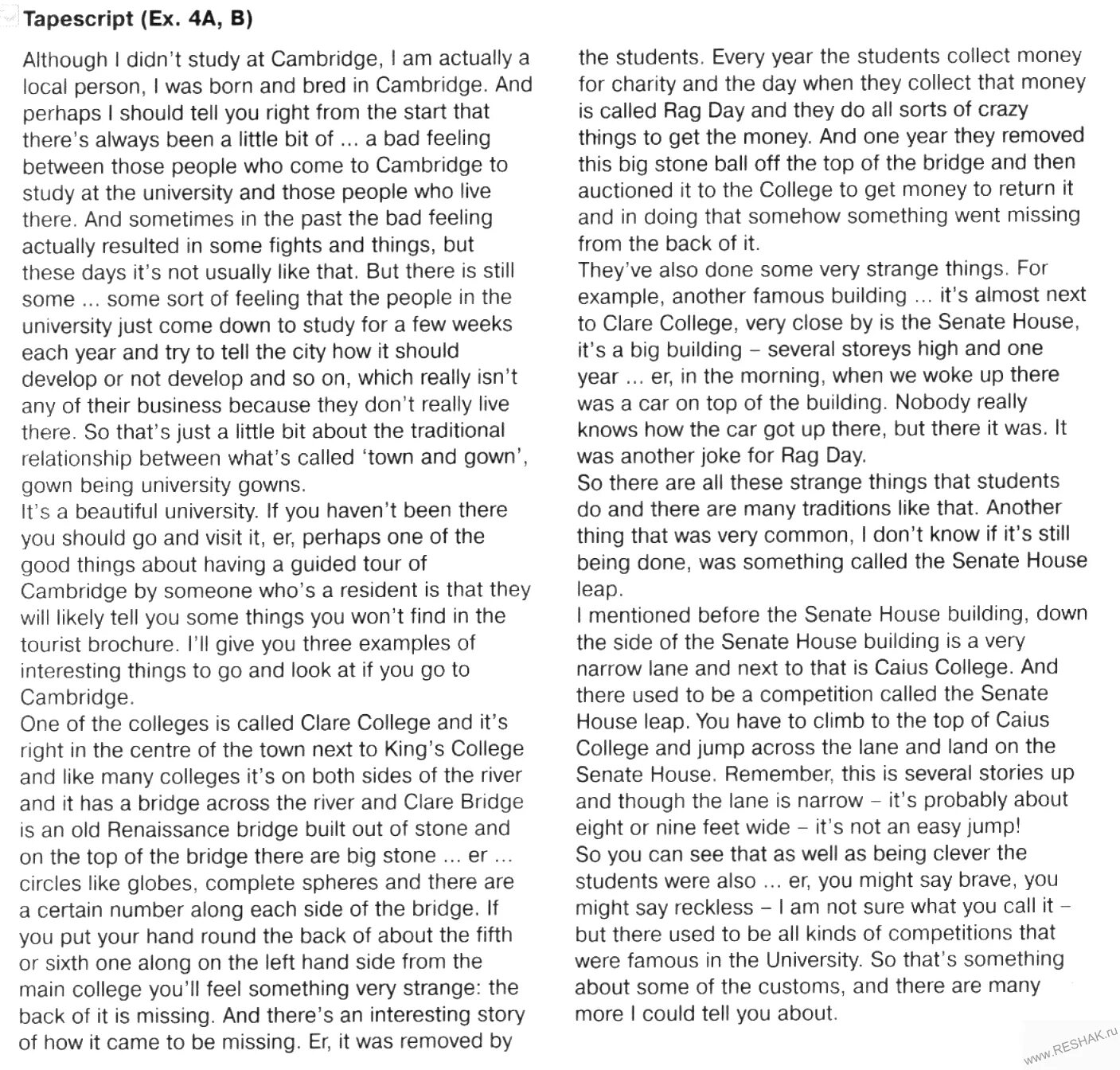 Tapescript (Ex. 4A, B)

Although I didn't study at Cambridge, I am actually a local person, I was born and bred in Cambridge. And perhaps I should tell you right from the start that there's always been a little bit of ... a bad feeling between those people who come to Cambridge to study at the university and those people who live there. And sometimes in the past the bad feeling actually resulted in some fights and things, but these days it's not usually like that. But there is still some ... some sort of feeling that the people in the university just come down to study for a few weeks each year and try to tell the city how it should develop or not develop and so on, which really isn't any of their business because they don't really live there. So that's just a little bit about the traditional relationship between what's called 'town and gown', gown being university gowns.
It's a beautiful university. If you haven't been there you should go and visit it, er, perhaps one of the good things about having a guided tour of Cambridge by someone who's a resident is that they will likely tell you some things you won't find in the tourist brochure. I'll give you three examples of interesting things to go and look at if you go to Cambridge.
One of the colleges is called Clare College and it's right in the centre of the town next to King's College and like many colleges it's on both sides of the river and it has a bridge across the river and Clare Bridge is an old Renaissance bridge built out of stone and on the top of the bridge there are big stone ... er ... circles like globes, complete spheres and there are a certain number along each side of the bridge. If you put your hand round the back of about the fifth or sixth one along on the left hand side from the main college you'll feel something very strange: the back of it is missing. And there's an interesting story of how it came to be missing. Er, it was removed by the students. Every year the students collect money for charity and the day when they collect that money is called Rag Day and they do all sorts of crazy things to get the money. And one year they removed this big stone ball off the top of the bridge and then auctioned it to the College to get money to return it and in doing that somehow something went missing from the back of it.
They've also done some very strange things. For example, another famous building ... it's almost next to Clare College, very close by is the Senate House, it's a big building – several storeys high and one year ... er, in the morning, when we woke up there was a car on top of the building. Nobody really knows how the car got up there, but there it was. It was another joke for Rag Day.
So there are all these strange things that students do and there are many traditions like that. Another thing that was very common, I don't know if it's still being done, was something called the Senate House leap.
I mentioned before the Senate House building, down the side of the Senate House building is a very narrow lane and next to that is Caius College. And there used to be a competition called the Senate House leap. You have to climb to the top of Caius College and jump across the lane and land on the Senate House. Remember, this is several stories up and though the lane is narrow – it's probably about eight or nine feet wide – it's not an easy jump!
So you can see that as well as being clever the students were also ... er, you might say brave, you might say reckless – I am not sure what you call it – but there used to be all kinds of competitions that were famous in the University. So that's something about some of the customs, and there are many more I could tell you about.

www.RESHAK.ru